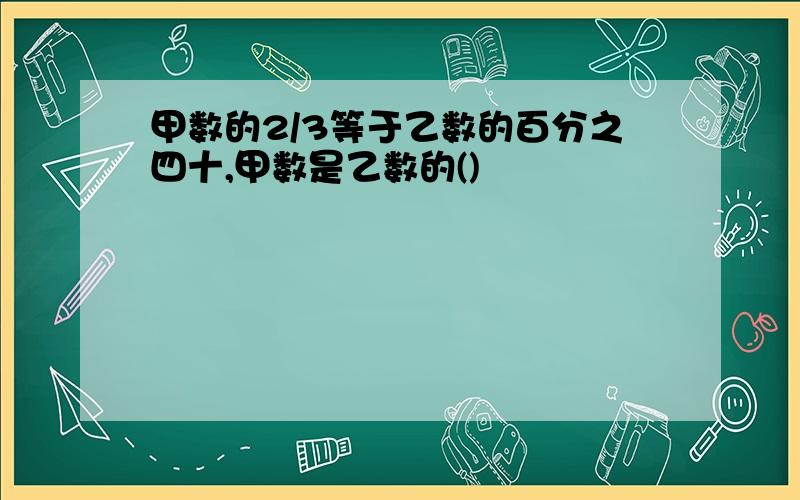 甲数的2/3等于乙数的百分之四十,甲数是乙数的()